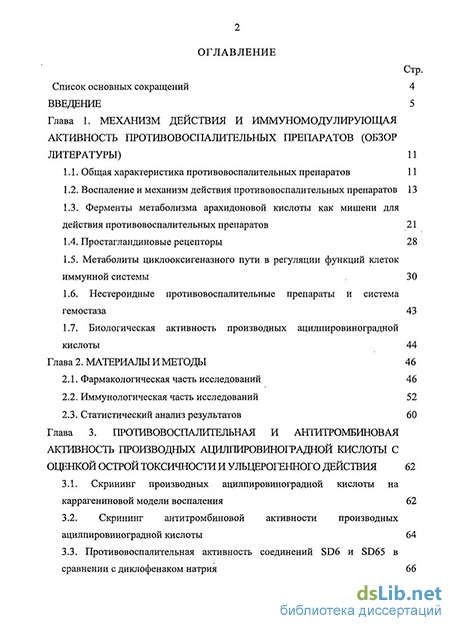 2

ОГЛАВЛЕНИЕ

Стр.

Список основных сокращений 4

ВВЕДЕНИЕ 5

Глава 1. МЕХАНИЗМ ДЕЙСТВИЯ И ИММУНОМОДУЛИРУЮЩАЯ АКТИВНОСТЬ ПРОТИВОВОСПАЛИТЕЛЬНЫХ ПРЕПАРАТОВ (ОБЗОР ЛИТЕРАТУРЫ) 11

1.1. Общая характеристика противовоспалительных препаратов 11

1.2. Воспаление и механизм действия противовоспалительных препаратов 13

1.3. Ферменты метаболизма арахидоновой кислоты как мишени для действия противовоспалительных препаратов 21

1.4. Простагландиновые рецепторы 28

1.5. Метаболиты циклооксигеназного пути в регуляции функций клеток иммунной системы 30

1.6. Нестероидные противовоспалительные препараты и система гемостаза 43

1.7. Биологическая активность производных ацилпировиноградной кислоты 44

Глава 2. МАТЕРИАЛЫ И МЕТОДЫ 46

2.1. Фармакологическая часть исследований 46

2.2. Иммунологическая часть исследований 52

2.3. Статистический анализ результатов 60

Глава 3. ПРОТИВОВОСПАЛИТЕЛЬНАЯ И АНТИТРОМБИНОВАЯ АКТИВНОСТЬ ПРОИЗВОДНЫХ АЦИЛПИРОВИНОГРАДНОЙ КИСЛОТЫ С ОЦЕНКОЙ ОСТРОЙ ТОКСИЧНОСТИ И УЛЬЦЕРОГЕННОГО ДЕЙСТВИЯ 62

3.1. Скрининг производных ацилпировиноградной кислоты на каррагениновой модели воспаления 62

3.2. Скрининг антитромбиновой активности производных ацилпировиноградной кислоты 64

3.3. Противовоспалительная активность соединений SD6 и SD65 в сравнении с диклофенаком натрия 66

dsLib.net
библиотека диссертаций